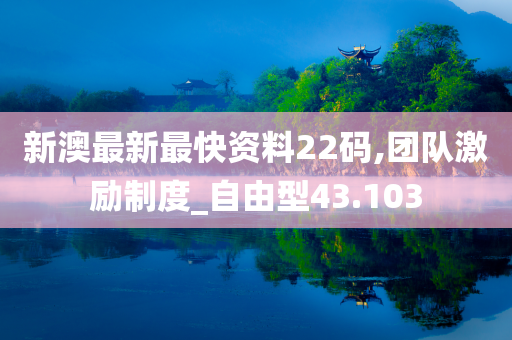 新澳最新最快资料22码,团队激励制度_自由型43.103